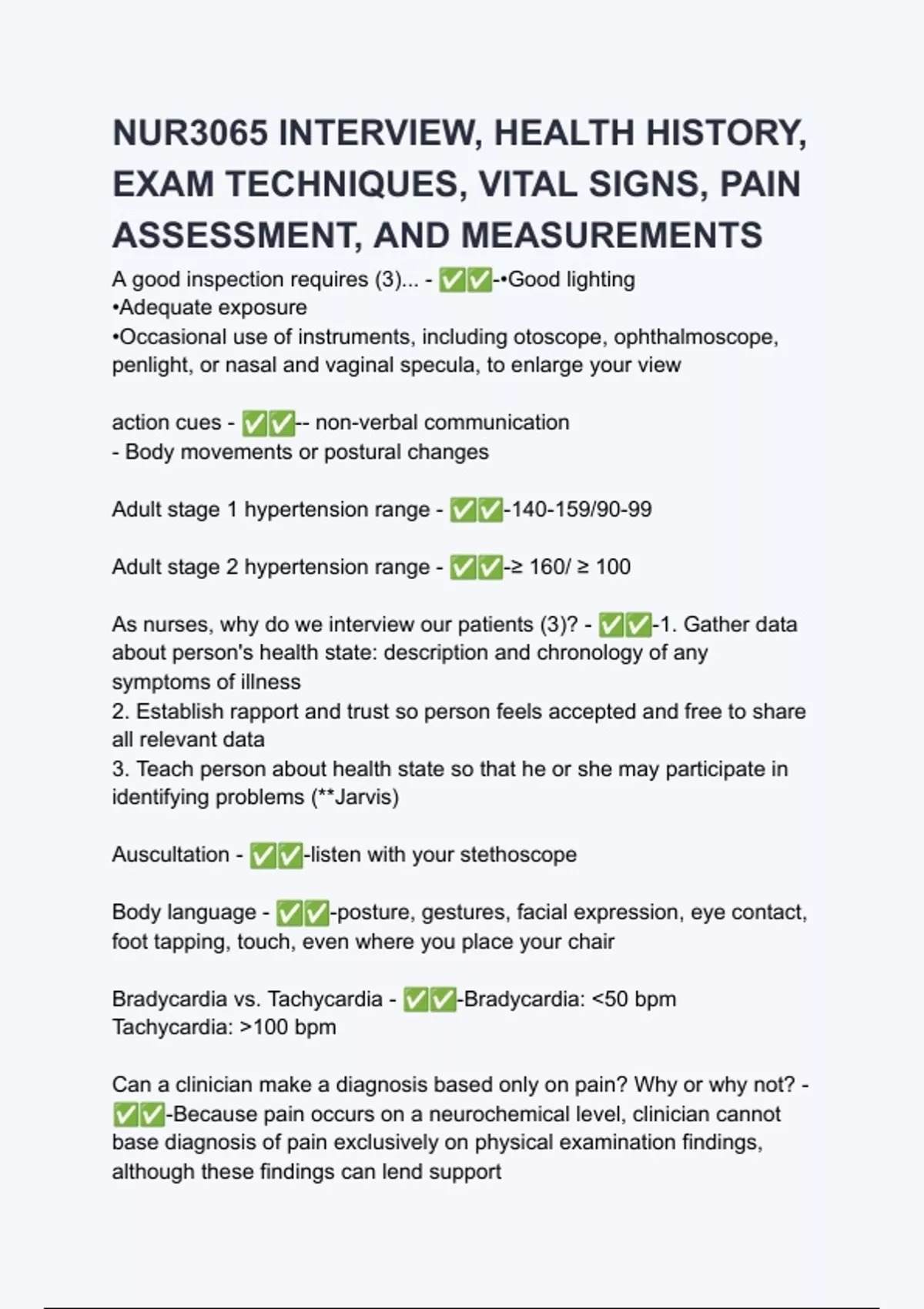 NUR3065 INTERVIEW, HEALTH HISTORY, EXAM TECHNIQUES, VITAL SIGNS, PAIN ASSESSMENT, AND MEASUREMENTS

A good inspection requires (3)... - ✅✅-•Good lighting
•Adequate exposure
•Occasional use of instruments, including otoscope, ophthalmoscope, penlight, or nasal and vaginal specula, to enlarge your view

action cues - ✅✅-- non-verbal communication
- Body movements or postural changes

Adult stage 1 hypertension range - ✅✅-140-159/90-99

Adult stage 2 hypertension range - ✅✅-≥ 160/ ≥ 100

As nurses, why do we interview our patients (3)? - ✅✅-1. Gather data about person's health state: description and chronology of any symptoms of illness
2. Establish rapport and trust so person feels accepted and free to share all relevant data
3. Teach person about health state so that he or she may participate in identifying problems (**Jarvis)

Auscultation - ✅✅-listen with your stethoscope

Body language - ✅✅-posture, gestures, facial expression, eye contact, foot tapping, touch, even where you place your chair

Bradycardia vs. Tachycardia - ✅✅-Bradycardia: <50 bpm
Tachycardia: >100 bpm

Can a clinician make a diagnosis based only on pain? Why or why not? - ✅✅-Because pain occurs on a neurochemical level, clinician cannot base diagnosis of pain exclusively on physical examination findings, although these findings can lend support